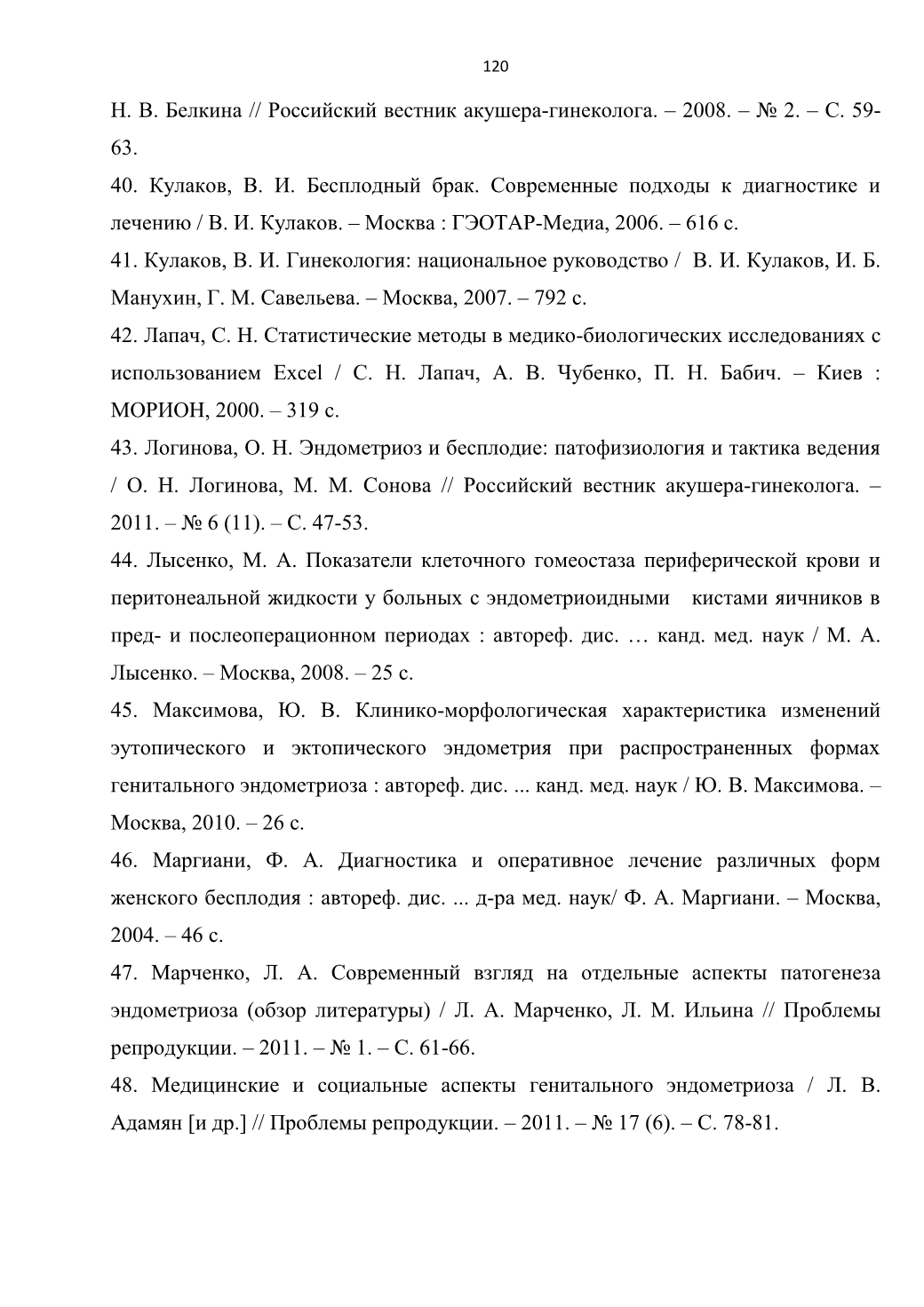 120

Н. В. Белкина // Российский вестник акушера-гинеколога. – 2008. – № 2. – С. 59-63.

40. Кулаков, В. И. Бесплодный брак. Современные подходы к диагностике и лечению / В. И. Кулаков. – Москва : ГЭОТАР-Медиа, 2006. – 616 с.

41. Кулаков, В. И. Гинекология: национальное руководство / В. И. Кулаков, И. Б. Манухин, Г. М. Савельева. – Москва, 2007. – 792 с.

42. Лапач, С. Н. Статистические методы в медико-биологических исследованиях с использованием Excel / С. Н. Лапач, А. В. Чубенко, П. Н. Бабич. – Киев : МОРИОН, 2000. – 319 с.

43. Логинова, О. Н. Эндометриоз и бесплодие: патофизиология и тактика ведения / О. Н. Логинова, М. М. Сонова // Российский вестник акушера-гинеколога. – 2011. – № 6 (11). – С. 47-53.

44. Лысенко, М. А. Показатели клеточного гомеостаза периферической крови и перитонеальной жидкости у больных с эндометриоидными кистами яичников в пред- и послеоперационном периодах : автореф. дис. … канд. мед. наук / М. А. Лысенко. – Москва, 2008. – 25 с.

45. Максимова, Ю. В. Клинико-морфологическая характеристика изменений эутопического и эктопического эндометрия при распространенных формах генитального эндометриоза : автореф. дис. ... канд. мед. наук / Ю. В. Максимова. – Москва, 2010. – 26 с.

46. Маргиани, Ф. А. Диагностика и оперативное лечение различных форм женского бесплодия : автореф. дис. ... д-ра мед. наук/ Ф. А. Маргиани. – Москва, 2004. – 46 с.

47. Марченко, Л. А. Современный взгляд на отдельные аспекты патогенеза эндометриоза (обзор литературы) / Л. А. Марченко, Л. М. Ильина // Проблемы репродукции. – 2011. – № 1. – С. 61-66.

48. Медицинские и социальные аспекты генитального эндометриоза / Л. В. Адамян [и др.] // Проблемы репродукции. – 2011. – № 17 (6). – С. 78-81.